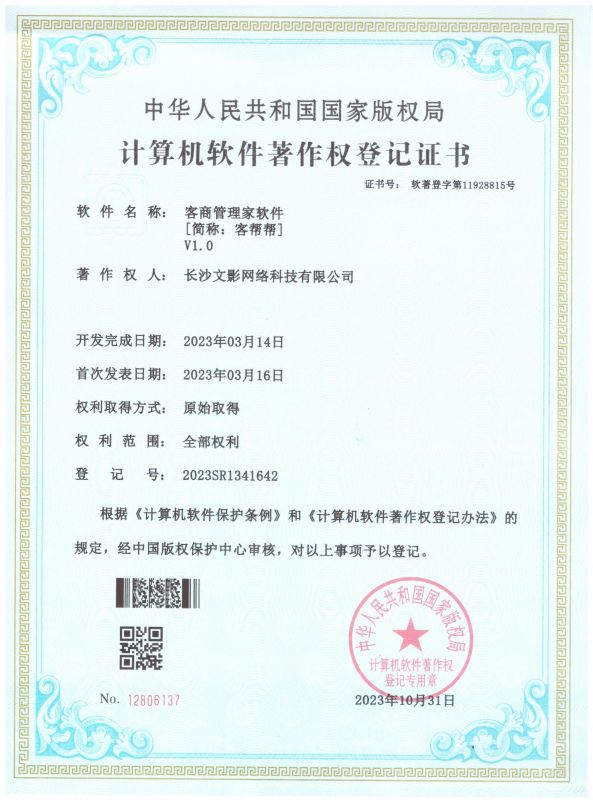 中华人民共和国国家版权局
计算机软件著作权登记证书

证书号： 软著登字第11928815号

软 件 名 称： 客商管理家软件
[简称：客帮帮]
V1.0

著 作 权 人： 长沙文影网络科技有限公司

开发完成日期： 2023年03月14日

首次发表日期： 2023年03月16日

权利取得方式： 原始取得

权 利 范 围： 全部权利

登 记 号： 2023SR1341642

根据《计算机软件保护条例》和《计算机软件著作权登记办法》的规定，经中国版权保护中心审核，对以上事项予以登记。

中华人民共和国国家版权局
计算机软件著作权
登记专用章

No. 12806137

2023年10月31日